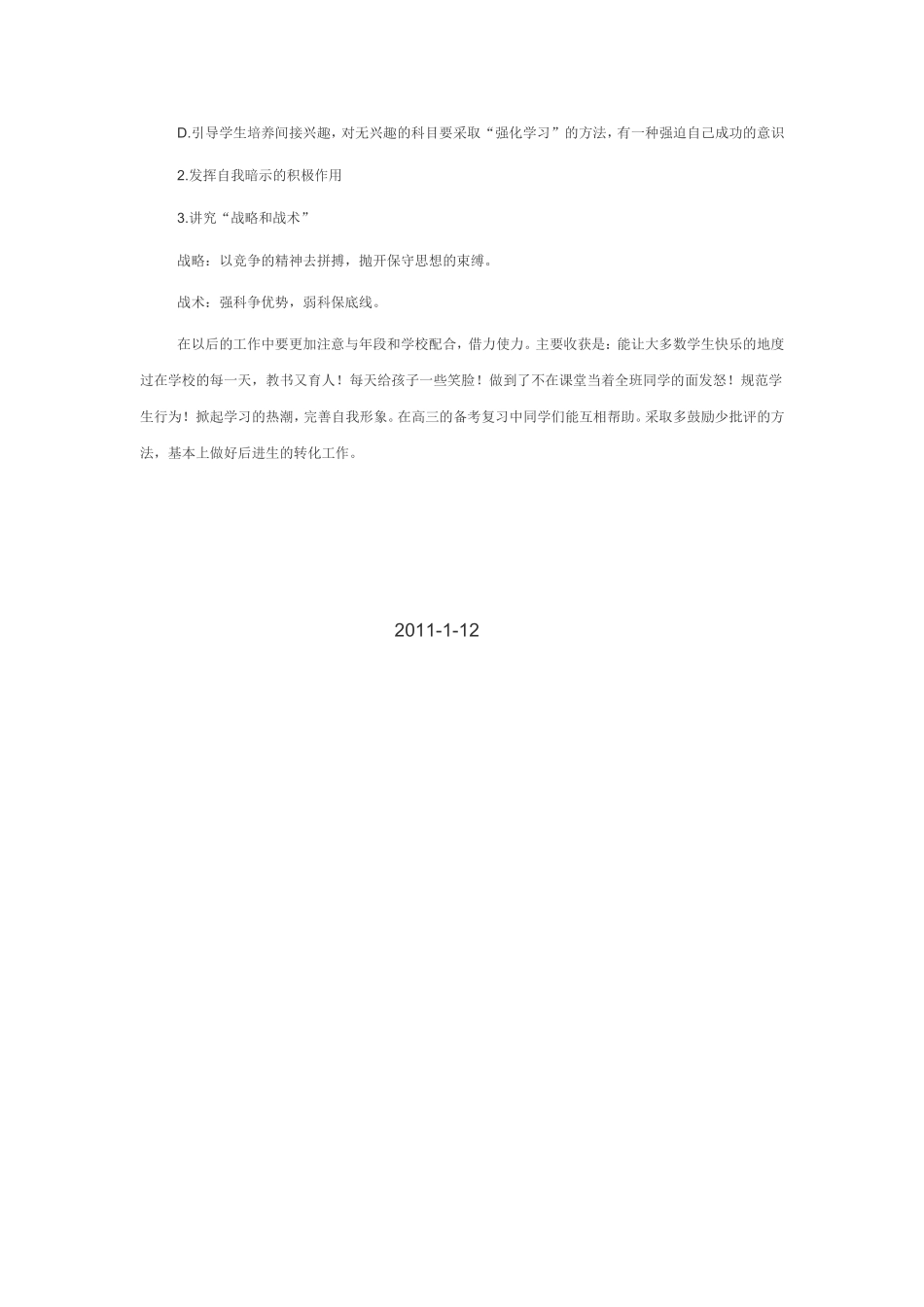 D.引导学生培养间接兴趣，对无兴趣的科目要采取“强化学习”的方法，有一种强迫自己成功的意识

2.发挥自我暗示的积极作用

3.讲究“战略和战术”

战略：以竞争的精神去拼搏，抛开保守思想的束缚。

战术：强科争优势，弱科保底线。

在以后的工作中要更加注意与年段和学校配合，借力使力。主要收获是：能让大多数学生快乐的地度过在学校的每一天，教书又育人！每天给孩子一些笑脸！做到了不在课堂当着全班同学的面发怒！规范学生行为！掀起学习的热潮，完善自我形象。在高三的备考复习中同学们能互相帮助。采取多鼓励少批评的方法，基本上做好后进生的转化工作。

2011-1-12